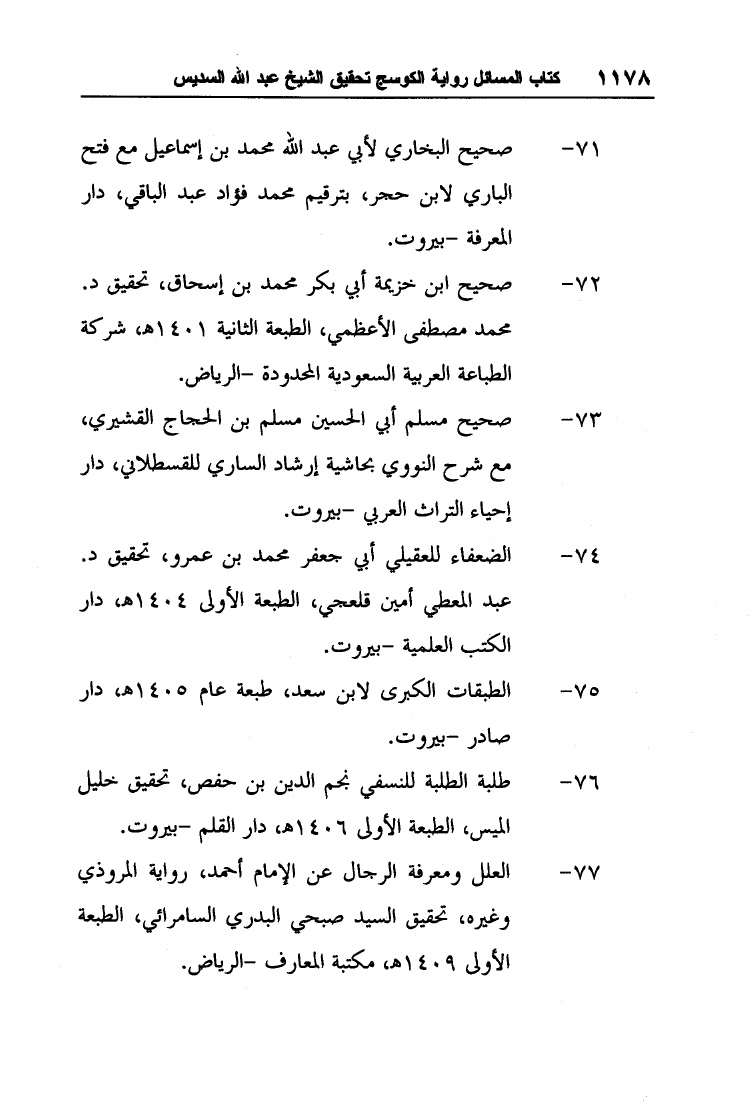 ١١٧٨ كتاب المسائل رواية الكوسج تحقيق الشيخ عبد الله السديس

٧١- صحيح البخاري لأبي عبد الله محمد بن إسماعيل مع فتح الباري لابن حجر، بترقيم محمد فؤاد عبد الباقي، دار المعرفة -بيروت.

٧٢- صحيح ابن خزيمة أبي بكر محمد بن إسحاق، تحقيق د. محمد مصطفى الأعظمي، الطبعة الثانية ١٤٠١هـ، شركة الطباعة العربية السعودية المحدودة -الرياض.

٧٣- صحيح مسلم أبي الحسين مسلم بن الحجاج القشيري، مع شرح النووي بحاشية إرشاد الساري للقسطلاني، دار إحياء التراث العربي -بيروت.

٧٤- الضعفاء للعقيلي أبي جعفر محمد بن عمرو، تحقيق د. عبد المعطي أمين قلعجي، الطبعة الأولى ١٤٠٤هـ، دار الكتب العلمية -بيروت.

٧٥- الطبقات الكبرى لابن سعد، طبعة عام ١٤٠٥هـ، دار صادر -بيروت.

٧٦- طلبة الطلبة للنسفي نجم الدين بن حفص، تحقيق خليل الميس، الطبعة الأولى ١٤٠٦هـ، دار القلم -بيروت.

٧٧- العلل ومعرفة الرجال عن الإمام أحمد، رواية المروذي وغيره، تحقيق السيد صبحي البدري السامرائي، الطبعة الأولى ١٤٠٩هـ، مكتبة المعارف -الرياض.